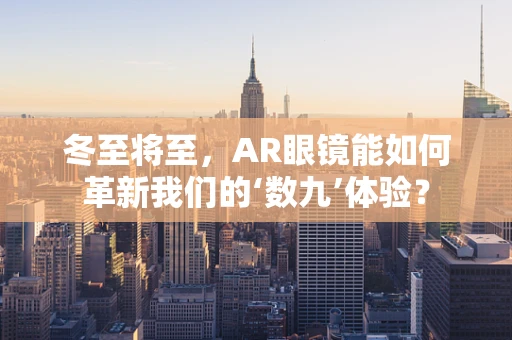 冬至将至，AR眼镜能如何革新我们的‘数九’体验？